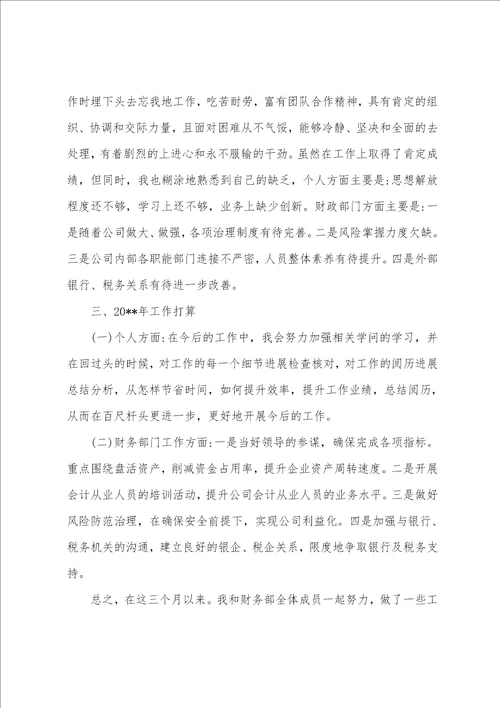 作时埋下头去忘我地工作，吃苦耐劳，富有团队合作精神，具有肯定的组织、协调和交际力量，且面对困难从不气馁，能够冷静、坚决和全面的去处理，有着剧烈的上进心和永不服输的干劲。虽然在工作上取得了肯定成绩，但同时，我也糊涂地熟悉到自己的缺乏，个人方面主要是：思想解放程度还不够，学习上还不够，业务上缺少创新。财政部门方面主要是：一是随着公司做大、做强，各项治理制度有待完善。二是风险掌握力度欠缺。三是公司内部各职能部门连接不严密，人员整体素养有待提升。四是外部银行、税务关系有待进一步改善。

三、20**年工作打算

(一)个人方面：在今后的工作中，我会努力加强相关学问的学习，并在回过头的时候，对工作的每一个细节进展检查核对，对工作的阅历进展总结分析，从怎样节省时间，如何提升效率，提升工作业绩，总结阅历，从而在百尺杆头更进一步，更好地开展今后的工作。

(二)财务部门工作方面：一是当好领导的参谋，确保完成各项指标。重点围绕盘活资产，削减资金占用率，提升企业资产周转速度。二是开展会计从业人员的培训活动，提升公司会计从业人员的业务水平。三是做好风险防范治理，在确保安全前提下，实现公司利益化。四是加强与银行、税务机关的沟通，建立良好的银企、税企关系，限度地争取银行及税务支持。

总之，在这三个月以来。我和财务部全体成员一起努力，做了一些工